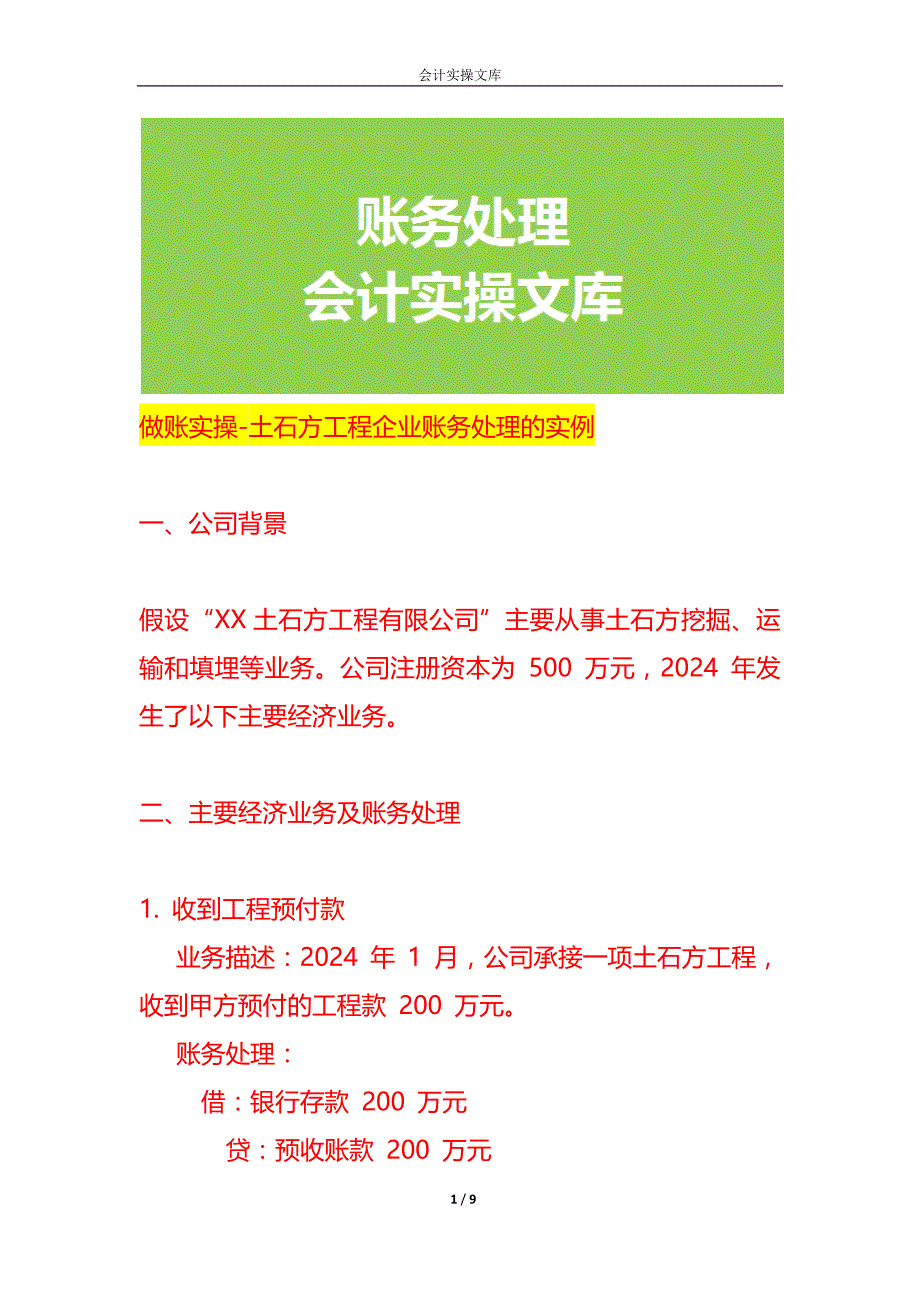 会计实操文库

账务处理
会计实操文库

做账实操-土石方工程企业账务处理的实例

一、公司背景

假设“XX 土石方工程有限公司”主要从事土石方挖掘、运输和填埋等业务。公司注册资本为 500 万元，2024 年发生了以下主要经济业务。

二、主要经济业务及账务处理

1. 收到工程预付款

业务描述：2024 年 1 月，公司承接一项土石方工程，收到甲方预付的工程款 200 万元。

账务处理：

借：银行存款 200 万元

贷：预收账款 200 万元

1 / 9